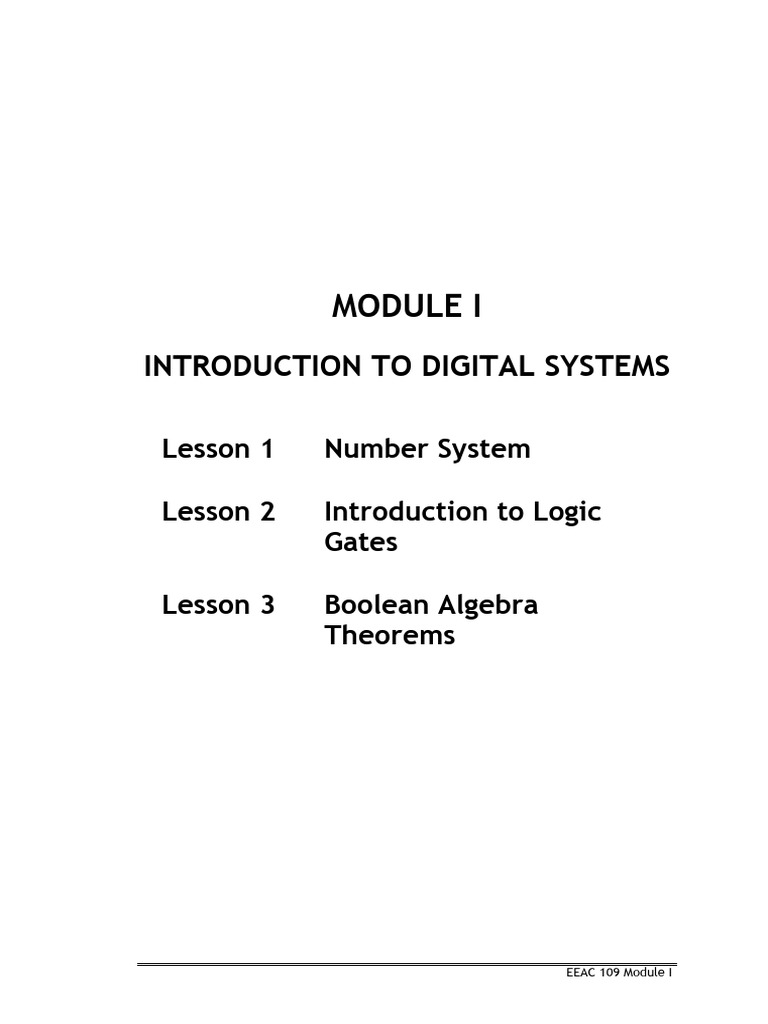 MODULE I

INTRODUCTION TO DIGITAL SYSTEMS

Lesson 1 Number System

Lesson 2 Introduction to Logic Gates

Lesson 3 Boolean Algebra Theorems

EEAC 109 Module I